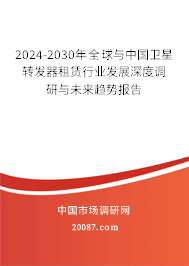 2024-2030年全球与中国卫星转发器租赁行业发展深度调研与未来趋势报告

中国市场调研网

20087.com